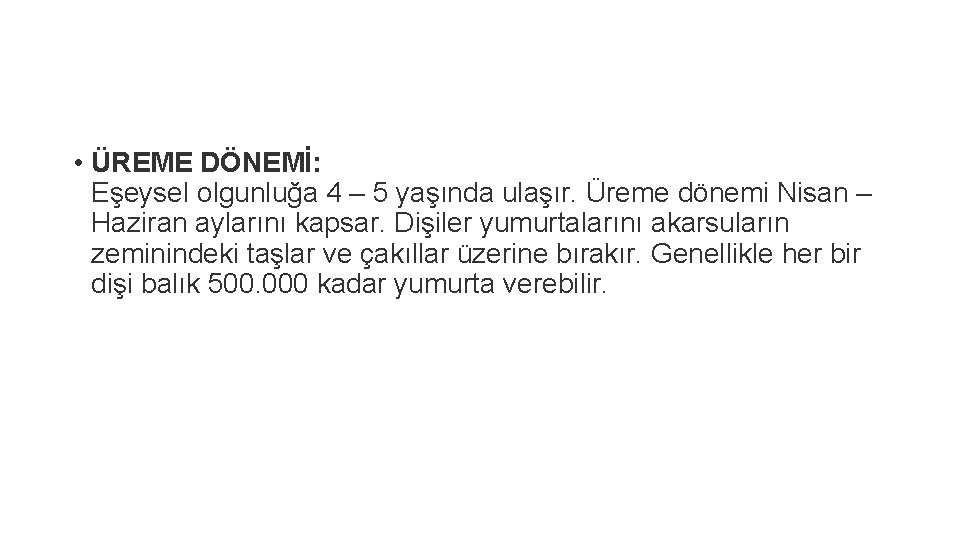 • ÜREME DÖNEMİ:
Eşeysel olgunluğa 4 – 5 yaşında ulaşır. Üreme dönemi Nisan – Haziran aylarını kapsar. Dişiler yumurtalarını akarsuların zeminindeki taşlar ve çakıllar üzerine bırakır. Genellikle her bir dişi balık 500.000 kadar yumurta verebilir.